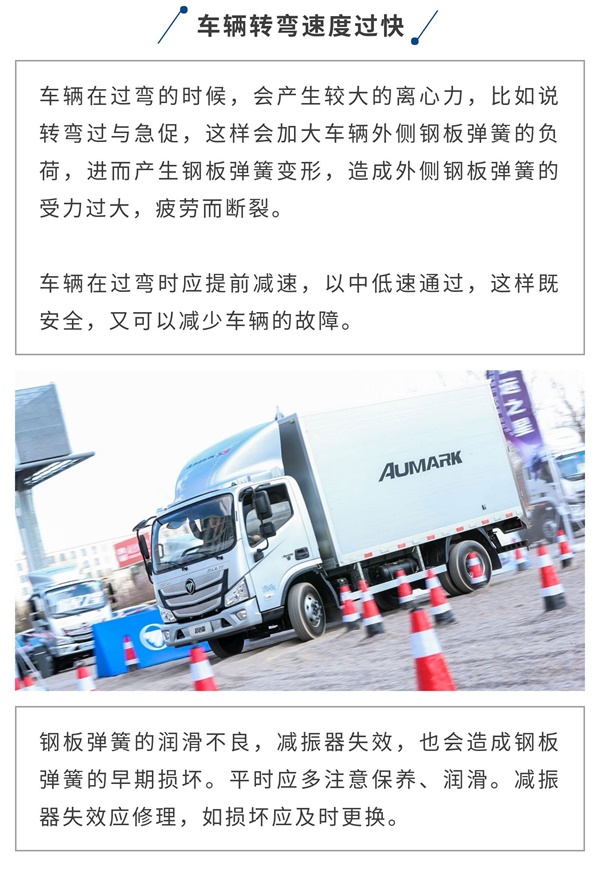 车辆转弯速度过快

车辆在过弯的时候，会产生较大的离心力，比如说转弯过与急促，这样会加大车辆外侧钢板弹簧的负荷，进而产生钢板弹簧变形，造成外侧钢板弹簧的受力过大，疲劳而断裂。

车辆在过弯时应提前减速，以中低速通过，这样既安全，又可以减少车辆的故障。

AUMARK

钢板弹簧的润滑不良，减振器失效，也会造成钢板弹簧的早期损坏。平时应多注意保养、润滑。减振器失效应修理，如损坏应及时更换。